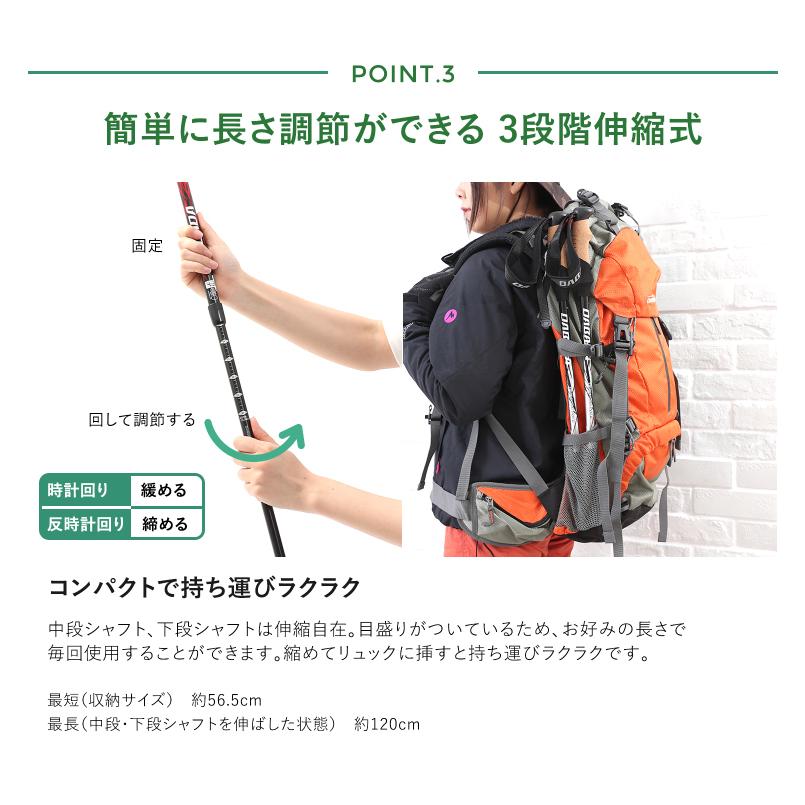 POINT.3

簡単に長さ調節ができる 3段階伸縮式

固定

回して調節する

| 時計回り | 緩める |
|---|---|
| 反時計回り | 締める |

コンパクトで持ち運びラクラク

中段シャフト、下段シャフトは伸縮自在。目盛りがついているため、お好みの長さで毎回使用することができます。縮めてリュックに挿すと持ち運びラクラクです。

最短（収納サイズ） 約56.5cm
最長（中段・下段シャフトを伸ばした状態） 約120cm